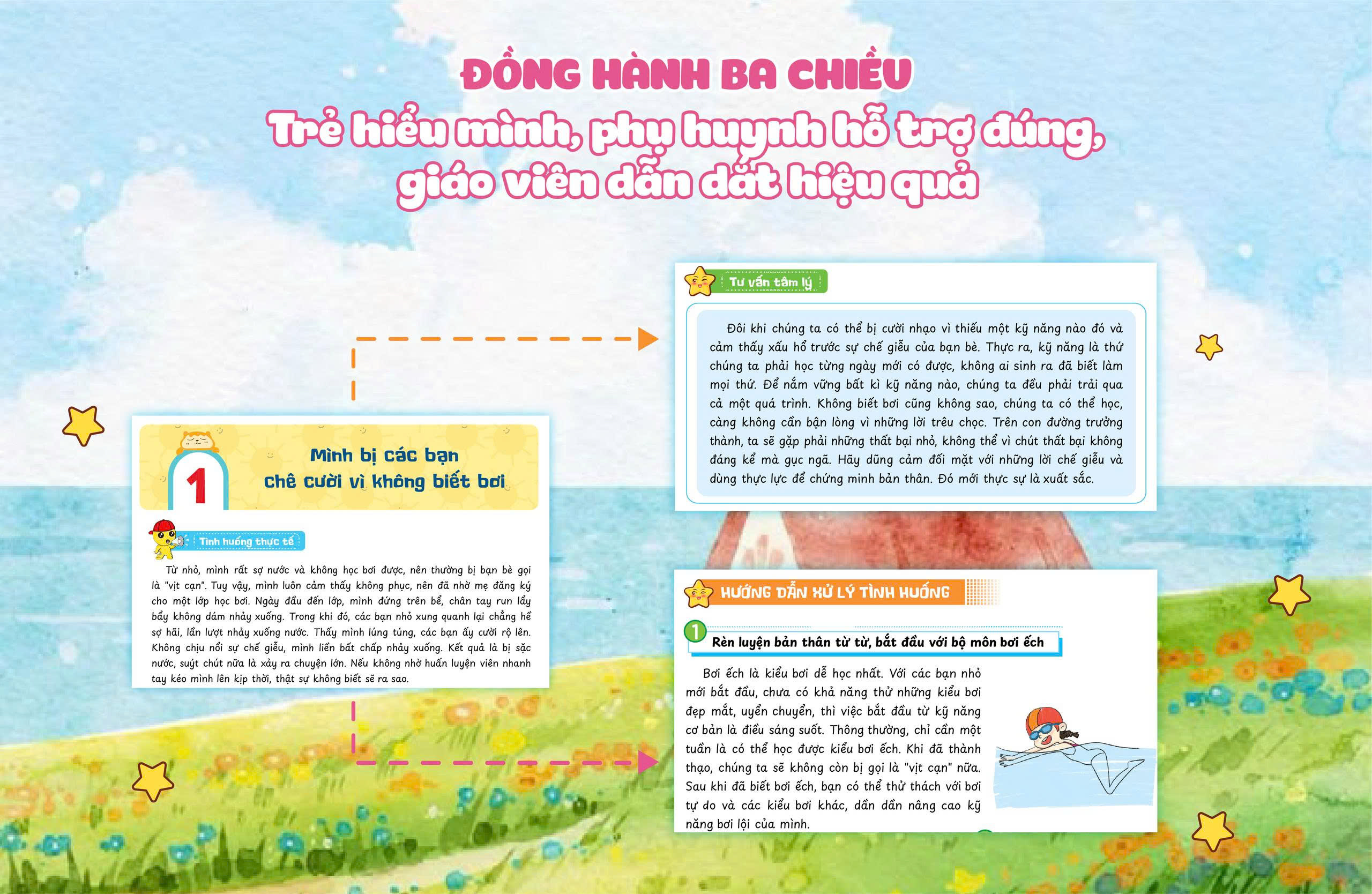 ĐỒNG HÀNH BA CHIỀU
Trẻ hiểu mình, phụ huynh hỗ trợ đúng, giáo viên dẫn dắt hiệu quả

1
Mình bị các bạn chê cười vì không biết bơi

Tình huống thực tế

Từ nhỏ, mình rất sợ nước và không học bơi được, nên thường bị bạn bè gọi là "vịt cạn". Tuy vậy, mình luôn cảm thấy không phục, nên đã nhờ mẹ đăng ký cho một lớp học bơi. Ngày đầu đến lớp, mình đứng trên bể, chân tay run lẩy bẩy không dám nhảy xuống. Trong khi đó, các bạn nhỏ xung quanh lại chẳng hề sợ hãi, lần lượt nhảy xuống nước. Thấy mình lúng túng, các bạn ấy cười rộ lên. Không chịu nổi sự chế giễu, mình liền bất chấp nhảy xuống. Kết quả là bị sặc nước, suýt chút nữa là xảy ra chuyện lớn. Nếu không nhờ huấn luyện viên nhanh tay kéo mình lên kịp thời, thật sự không biết sẽ ra sao.

Tư vấn tâm lý

Đôi khi chúng ta có thể bị cười nhạo vì thiếu một kỹ năng nào đó và cảm thấy xấu hổ trước sự chế giễu của bạn bè. Thực ra, kỹ năng là thứ chúng ta phải học từng ngày mới có được, không ai sinh ra đã biết làm mọi thứ. Để nắm vững bất kì kỹ năng nào, chúng ta đều phải trải qua cả một quá trình. Không biết bơi cũng không sao, chúng ta có thể học, càng không cần bận lòng vì những lời trêu chọc. Trên con đường trưởng thành, ta sẽ gặp phải những thất bại nhỏ, không thể vì chút thất bại không đáng kể mà gục ngã. Hãy dũng cảm đối mặt với những lời chế giễu và dùng thực lực để chứng minh bản thân. Đó mới thực sự là xuất sắc.

HƯỚNG DẪN XỬ LÝ TÌNH HUỐNG

1 Rèn luyện bản thân từ từ, bắt đầu với bộ môn bơi ếch

Bơi ếch là kiểu bơi dễ học nhất. Với các bạn nhỏ mới bắt đầu, chưa có khả năng thử những kiểu bơi đẹp mắt, uyển chuyển, thì việc bắt đầu từ kỹ năng cơ bản là điều sáng suốt. Thông thường, chỉ cần một tuần là có thể học được kiểu bơi ếch. Khi đã thành thạo, chúng ta sẽ không còn bị gọi là "vịt cạn" nữa. Sau khi đã biết bơi ếch, bạn có thể thử thách với bơi tự do và các kiểu bơi khác, dần dần nâng cao kỹ năng bơi lội của mình.